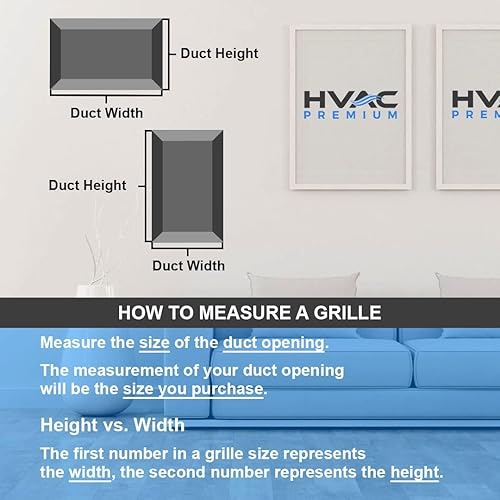 Duct Height

Duct Width

Duct Height

Duct Width

HVAC
PREMIUM

HV
PREM

HOW TO MEASURE A GRILLE

Measure the size of the duct opening.

The measurement of your duct opening will be the size you purchase.

Height vs. Width

The first number in a grille size represents the width, the second number represents the height.